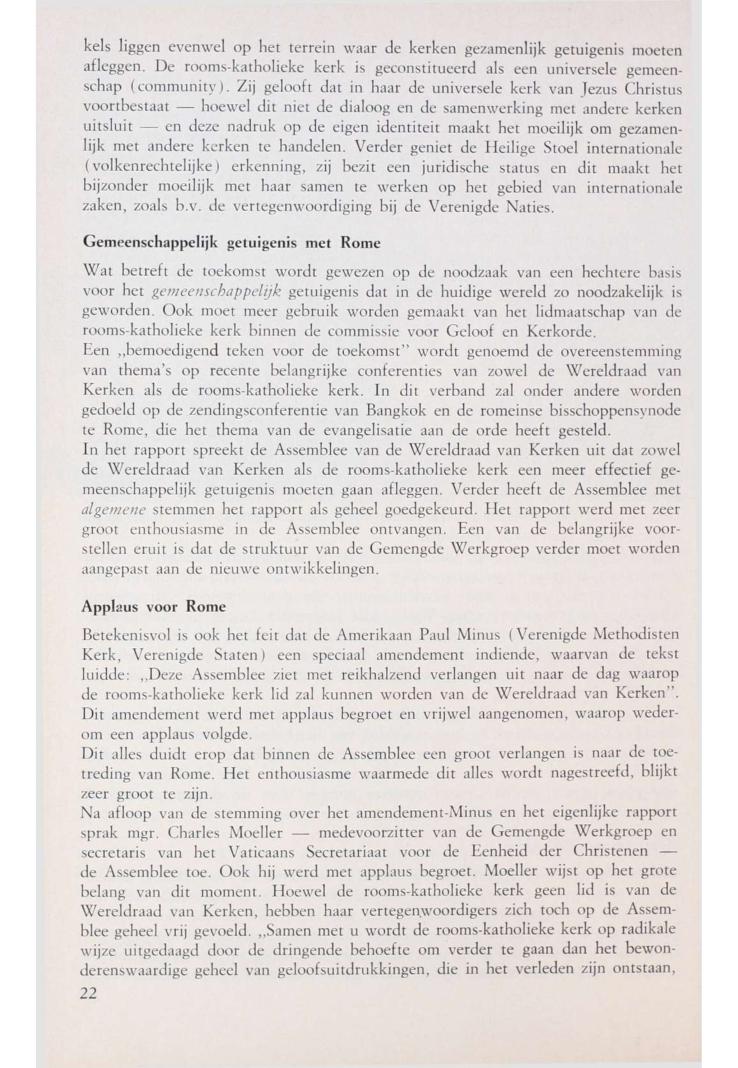 kels liggen evenwel op het terrein waar de kerken gezamenlijk getuigenis moeten afleggen. De rooms-katholieke kerk is geconstitueerd als een universele gemeenschap (community). Zij gelooft dat in haar de universele kerk van Jezus Christus voortbestaat — hoewel dit niet de dialoog en de samenwerking met andere kerken uitsluit — en deze nadruk op de eigen identiteit maakt het moeilijk om gezamenlijk met andere kerken te handelen. Verder geniet de Heilige Stoel internationale (volkenrechtelijke) erkenning, zij bezit een juridische status en dit maakt het bijzonder moeilijk met haar samen te werken op het gebied van internationale zaken, zoals b.v. de vertegenwoordiging bij de Verenigde Naties.

Gemeenschappelijk getuigenis met Rome

Wat betreft de toekomst wordt gewezen op de noodzaak van een hechtere basis voor het gemeenschappelijk getuigenis dat in de huidige wereld zo noodzakelijk is geworden. Ook moet meer gebruik worden gemaakt van het lidmaatschap van de rooms-katholieke kerk binnen de commissie voor Geloof en Kerkorde.
Een „bemoedigend teken voor de toekomst" wordt genoemd de overeenstemming van thema's op recente belangrijke conferenties van zowel de Wereldraad van Kerken als de rooms-katholieke kerk. In dit verband zal onder andere worden gedoeld op de zendingsconferentie van Bangkok en de romeinse bisschoppensynode te Rome, die het thema van de evangelisatie aan de orde heeft gesteld.
In het rapport spreekt de Assemblee van de Wereldraad van Kerken uit dat zowel de Wereldraad van Kerken als de rooms-katholieke kerk een meer effectief gemeenschappelijk getuigenis moeten gaan afleggen. Verder heeft de Assemblee met algemene stemmen het rapport als geheel goedgekeurd. Het rapport werd met zeer groot enthousiasme in de Assemblee ontvangen. Een van de belangrijke voorstellen eruit is dat de struktuur van de Gemengde Werkgroep verder moet worden aangepast aan de nieuwe ontwikkelingen.

Applaus voor Rome

Betekenisvol is ook het feit dat de Amerikaan Paul Minus (Verenigde Methodisten Kerk, Verenigde Staten) een speciaal amendement indiende, waarvan de tekst luidde: „Deze Assemblee ziet met reikhalzend verlangen uit naar de dag waarop de rooms-katholieke kerk lid zal kunnen worden van de Wereldraad van Kerken". Dit amendement werd met applaus begroet en vrijwel aangenomen, waarop wederom een applaus volgde.
Dit alles duidt erop dat binnen de Assemblee een groot verlangen is naar de toetreding van Rome. Het enthousiasme waarmede dit alles wordt nagestreefd, blijkt zeer groot te zijn.
Na afloop van de stemming over het amendement-Minus en het eigenlijke rapport sprak mgr. Charles Moeller — medevoorzitter van de Gemengde Werkgroep en secretaris van het Vaticaans Secretariaat voor de Eenheid der Christenen — de Assemblee toe. Ook hij werd met applaus begroet. Moeller wijst op het grote belang van dit moment. Hoewel de rooms-katholieke kerk geen lid is van de Wereldraad van Kerken, hebben haar vertegenwoordigers zich toch op de Assemblee geheel vrij gevoeld. „Samen met u wordt de rooms-katholieke kerk op radikale wijze uitgedaagd door de dringende behoefte om verder te gaan dan het bewonderenswaardige geheel van geloofsuitdrukkingen, die in het verleden zijn ontstaan,
22